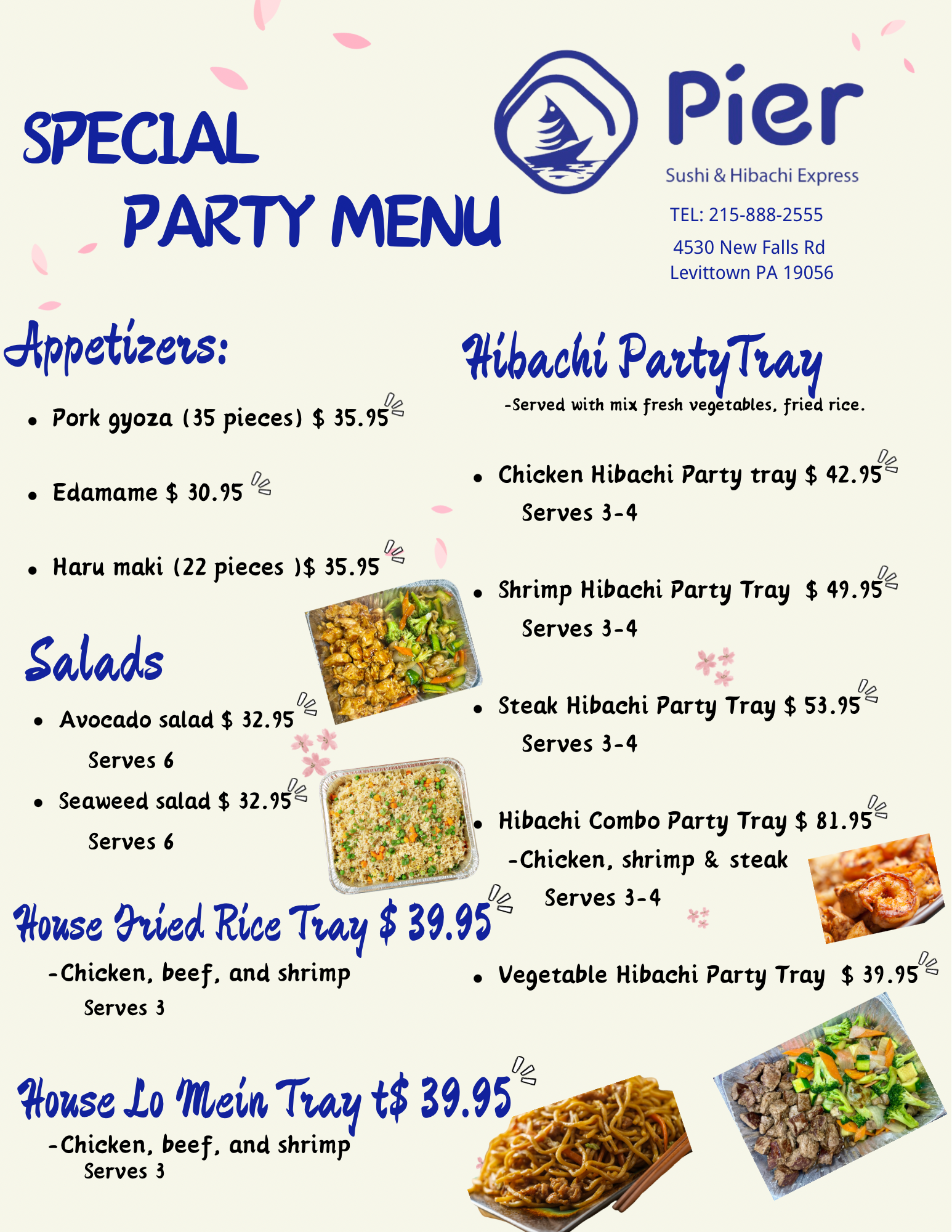 SPECIAL
PARTY MENU

Pier
Sushi & Hibachi Express

TEL: 215-888-2555
4530 New Falls Rd
Levittown PA 19056

Appetizers:

• Pork gyoza (35 pieces) $ 35.95

• Edamame $ 30.95

• Haru maki (22 pieces )$ 35.95

Salads

• Avocado salad $ 32.95
Serves 6

• Seaweed salad $ 32.95
Serves 6

House Fried Rice Tray $ 39.95
-Chicken, beef, and shrimp
Serves 3

House Lo Mein Tray t$ 39.95
-Chicken, beef, and shrimp
Serves 3

Hibachi PartyTray
-Served with mix fresh vegetables, fried rice.

• Chicken Hibachi Party tray $ 42.95
Serves 3-4

• Shrimp Hibachi Party Tray $ 49.95
Serves 3-4

• Steak Hibachi Party Tray $ 53.95
Serves 3-4

• Hibachi Combo Party Tray $ 81.95
-Chicken, shrimp & steak
Serves 3-4

• Vegetable Hibachi Party Tray $ 39.95